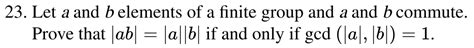 23. Let $a$ and $b$ elements of a finite group and $a$ and $b$ commute. Prove that $|ab| = |a||b|$ if and only if $\gcd(|a|, |b|) = 1$.